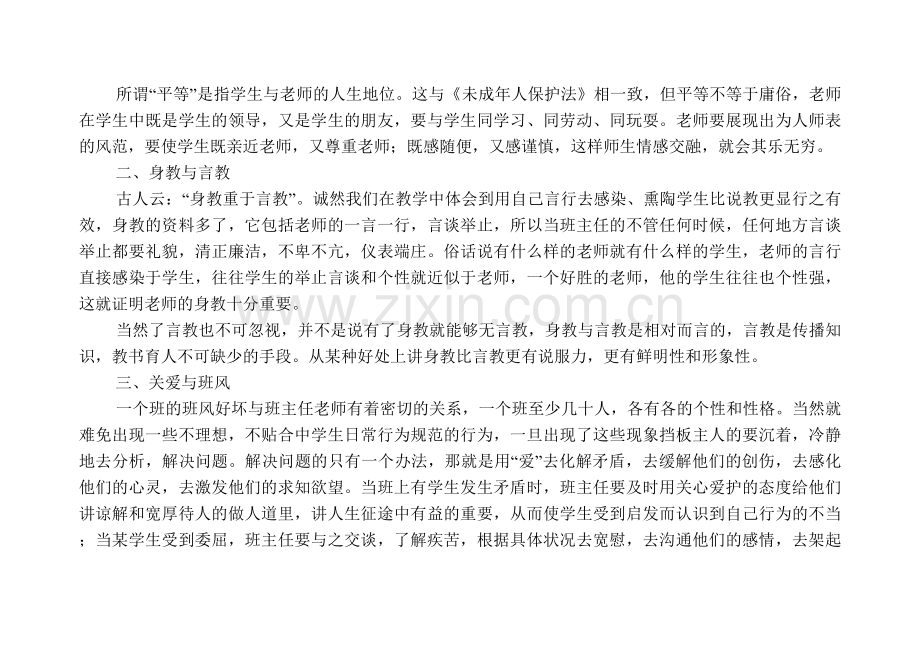 所谓“平等”是指学生与老师的人生地位。这与《未成年人保护法》相一致，但平等不等于庸俗，老师在学生中既是学生的领导，又是学生的朋友，要与学生同学习、同劳动、同玩耍。老师要展现出为人师表的风范，要使学生既亲近老师，又尊重老师；既感随便，又感谨慎，这样师生情感交融，就会其乐无穷。

二、身教与言教

古人云：“身教重于言教”。诚然我们在教学中体会到用自己言行去感染、熏陶学生比说教更显行之有效，身教的资料多了，它包括老师的一言一行，言谈举止，所以当班主任的不管任何时候，任何地方言谈举止都要礼貌，清正廉洁，不卑不亢，仪表端庄。俗话说有什么样的老师就有什么样的学生，老师的言行直接感染于学生，往往学生的举止言谈和个性就近似于老师，一个好胜的老师，他的学生往往也个性强，这就证明老师的身教十分重要。

当然了言教也不可忽视，并不是说有了身教就能够无言教，身教与言教是相对而言的，言教是传播知识，教书育人不可缺少的手段。从某种好处上讲身教比言教更有说服力，更有鲜明性和形象性。

三、关爱与班风

一个班的班风好坏与班主任老师有着密切的关系，一个班至少几十人，各有各的个性和性格。当然就难免出现一些不理想，不贴合中学生日常行为规范的行为，一旦出现了这些现象挡板主人的要沉着，冷静地去分析，解决问题。解决问题的只有一个办法，那就是用“爱”去化解矛盾，去缓解他们的创伤，去感化他们的心灵，去激发他们的求知欲望。当班上有学生发生矛盾时，班主任要及时用关心爱护的态度给他们讲谅解和宽厚待人的做人道里，讲人生征途中有益的重要，从而使学生受到启发而认识到自己行为的不当；当某学生受到委屈，班主任要与之交谈，了解疾苦，根据具体状况去宽慰，去沟通他们的感情，去架起

www.zixin.com.cn